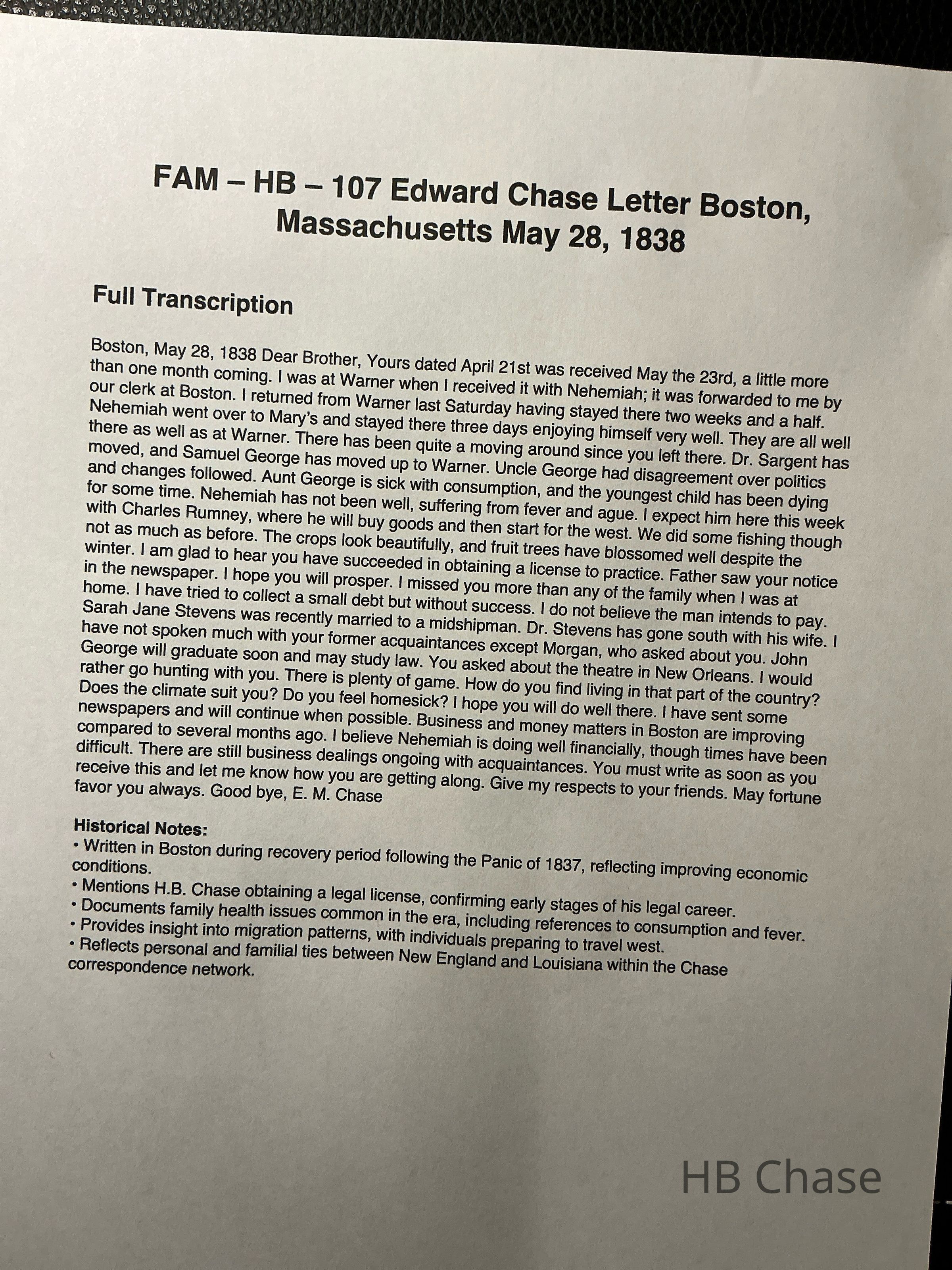 FAM – HB – 107 Edward Chase Letter Boston, Massachusetts May 28, 1838

Full Transcription

Boston, May 28, 1838 Dear Brother, Yours dated April 21st was received May the 23rd, a little more than one month coming. I was at Warner when I received it with Nehemiah; it was forwarded to me by our clerk at Boston. I returned from Warner last Saturday having stayed there two weeks and a half. Nehemiah went over to Mary's and stayed there three days enjoying himself very well. They are all well there as well as at Warner. There has been quite a moving around since you left there. Dr. Sargent has moved, and Samuel George has moved up to Warner. Uncle George had disagreement over politics and changes followed. Aunt George is sick with consumption, and the youngest child has been dying for some time. Nehemiah has not been well, suffering from fever and ague. I expect him here this week with Charles Rumney, where he will buy goods and then start for the west. We did some fishing though not as much as before. The crops look beautifully, and fruit trees have blossomed well despite the winter. I am glad to hear you have succeeded in obtaining a license to practice. Father saw your notice in the newspaper. I hope you will prosper. I missed you more than any of the family when I was at home. I have tried to collect a small debt but without success. I do not believe the man intends to pay. Sarah Jane Stevens was recently married to a midshipman. Dr. Stevens has gone south with his wife. I have not spoken much with your former acquaintances except Morgan, who asked about you. John George will graduate soon and may study law. You asked about the theatre in New Orleans. I would rather go hunting with you. There is plenty of game. How do you find living in that part of the country? Does the climate suit you? Do you feel homesick? I hope you will do well there. I have sent some newspapers and will continue when possible. Business and money matters in Boston are improving compared to several months ago. I believe Nehemiah is doing well financially, though times have been difficult. There are still business dealings ongoing with acquaintances. You must write as soon as you receive this and let me know how you are getting along. Give my respects to your friends. May fortune favor you always. Good bye, E. M. Chase

Historical Notes:
• Written in Boston during recovery period following the Panic of 1837, reflecting improving economic conditions.
• Mentions H.B. Chase obtaining a legal license, confirming early stages of his legal career.
• Documents family health issues common in the era, including references to consumption and fever.
• Provides insight into migration patterns, with individuals preparing to travel west.
• Reflects personal and familial ties between New England and Louisiana within the Chase correspondence network.

HB Chase